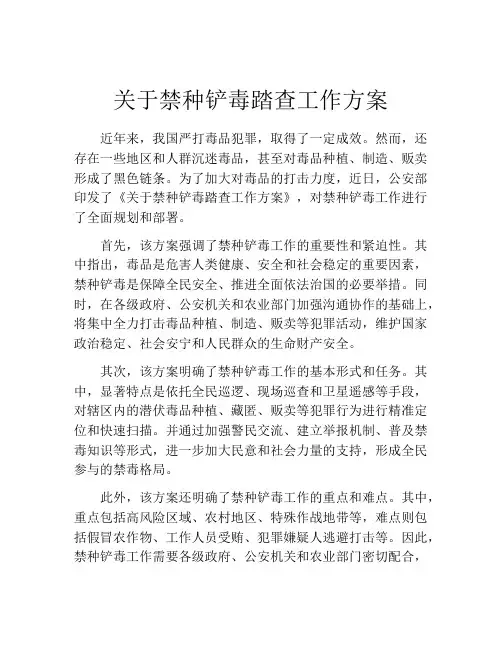 关于禁种铲毒踏查工作方案

近年来，我国严打毒品犯罪，取得了一定成效。然而，还存在一些地区和人群沉迷毒品，甚至对毒品种植、制造、贩卖形成了黑色链条。为了加大对毒品的打击力度，近日，公安部印发了《关于禁种铲毒踏查工作方案》，对禁种铲毒工作进行了全面规划和部署。

首先，该方案强调了禁种铲毒工作的重要性和紧迫性。其中指出，毒品是危害人类健康、安全和社会稳定的重要因素，禁种铲毒是保障全民安全、推进全面依法治国的必要举措。同时，在各级政府、公安机关和农业部门加强沟通协作的基础上，将集中全力打击毒品种植、制造、贩卖等犯罪活动，维护国家政治稳定、社会安宁和人民群众的生命财产安全。

其次，该方案明确了禁种铲毒工作的基本形式和任务。其中，显著特点是依托全民巡逻、现场巡查和卫星遥感等手段，对辖区内的潜伏毒品种植、藏匿、贩卖等犯罪行为进行精准定位和快速扫描。并通过加强警民交流、建立举报机制、普及禁毒知识等形式，进一步加大民意和社会力量的支持，形成全民参与的禁毒格局。

此外，该方案还明确了禁种铲毒工作的重点和难点。其中，重点包括高风险区域、农村地区、特殊作战地带等，难点则包括假冒农作物、工作人员受贿、犯罪嫌疑人逃避打击等。因此，禁种铲毒工作需要各级政府、公安机关和农业部门密切配合，